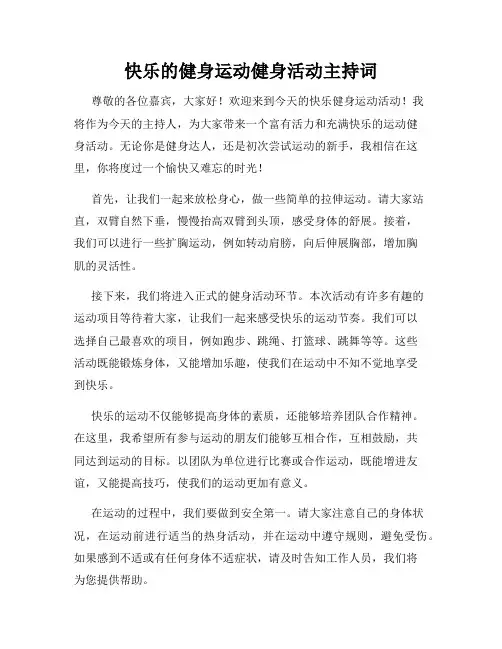 快乐的健身运动健身活动主持词

尊敬的各位嘉宾，大家好！欢迎来到今天的快乐健身运动活动！我将作为今天的主持人，为大家带来一个富有活力和充满快乐的运动健身活动。无论你是健身达人，还是初次尝试运动的新手，我相信在这里，你将度过一个愉快又难忘的时光！

首先，让我们一起来放松身心，做一些简单的拉伸运动。请大家站直，双臂自然下垂，慢慢抬高双臂到头顶，感受身体的舒展。接着，我们可以进行一些扩胸运动，例如转动肩膀，向后伸展胸部，增加胸肌的灵活性。

接下来，我们将进入正式的健身活动环节。本次活动有许多有趣的运动项目等待着大家，让我们一起来感受快乐的运动节奏。我们可以选择自己最喜欢的项目，例如跑步、跳绳、打篮球、跳舞等等。这些活动既能锻炼身体，又能增加乐趣，使我们在运动中不知不觉地享受到快乐。

快乐的运动不仅能够提高身体的素质，还能够培养团队合作精神。在这里，我希望所有参与运动的朋友们能够互相合作，互相鼓励，共同达到运动的目标。以团队为单位进行比赛或合作运动，既能增进友谊，又能提高技巧，使我们的运动更加有意义。

在运动的过程中，我们要做到安全第一。请大家注意自己的身体状况，在运动前进行适当的热身活动，并在运动中遵守规则，避免受伤。如果感到不适或有任何身体不适症状，请及时告知工作人员，我们将为您提供帮助。